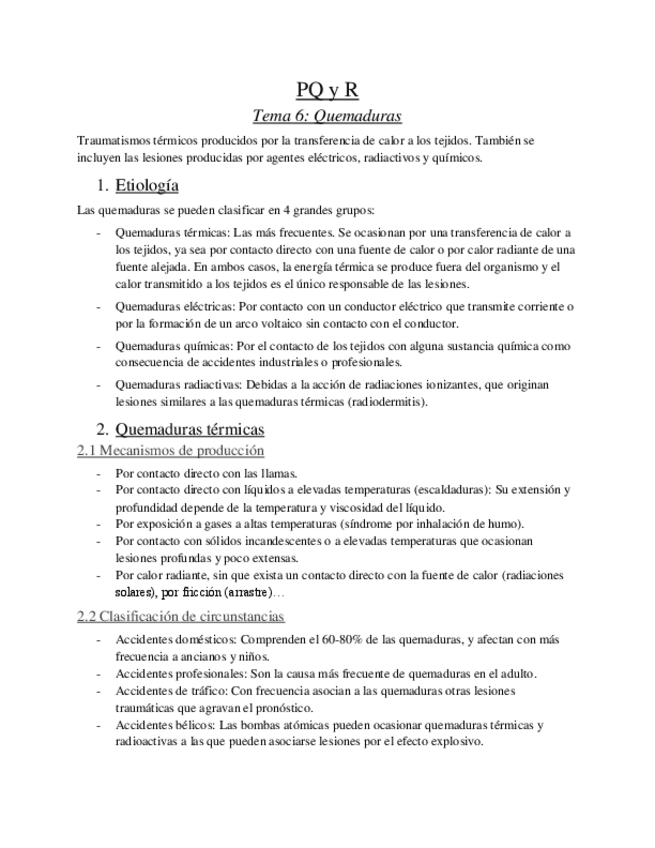 PQ y R

Tema 6: Quemaduras

Traumatismos térmicos producidos por la transferencia de calor a los tejidos. También se incluyen las lesiones producidas por agentes eléctricos, radiactivos y químicos.

1. Etiología

Las quemaduras se pueden clasificar en 4 grandes grupos:

- Quemaduras térmicas: Las más frecuentes. Se ocasionan por una transferencia de calor a los tejidos, ya sea por contacto directo con una fuente de calor o por calor radiante de una fuente alejada. En ambos casos, la energía térmica se produce fuera del organismo y el calor transmitido a los tejidos es el único responsable de las lesiones.
- Quemaduras eléctricas: Por contacto con un conductor eléctrico que transmite corriente o por la formación de un arco voltaico sin contacto con el conductor.
- Quemaduras químicas: Por el contacto de los tejidos con alguna sustancia química como consecuencia de accidentes industriales o profesionales.
- Quemaduras radiactivas: Debidas a la acción de radiaciones ionizantes, que originan lesiones similares a las quemaduras térmicas (radiodermitis).

2. Quemaduras térmicas

2.1 Mecanismos de producción

- Por contacto directo con las llamas.
- Por contacto directo con líquidos a elevadas temperaturas (escaldaduras): Su extensión y profundidad depende de la temperatura y viscosidad del líquido.
- Por exposición a gases a altas temperaturas (síndrome por inhalación de humo).
- Por contacto con sólidos incandescentes o a elevadas temperaturas que ocasionan lesiones profundas y poco extensas.
- Por calor radiante, sin que exista un contacto directo con la fuente de calor (radiaciones solares), por fricción (arrastre)…

2.2 Clasificación de circunstancias

- Accidentes domésticos: Comprenden el 60-80% de las quemaduras, y afectan con más frecuencia a ancianos y niños.
- Accidentes profesionales: Son la causa más frecuente de quemaduras en el adulto.
- Accidentes de tráfico: Con frecuencia asocian a las quemaduras otras lesiones traumáticas que agravan el pronóstico.
- Accidentes bélicos: Las bombas atómicas pueden ocasionar quemaduras térmicas y radioactivas a las que pueden asociarse lesiones por el efecto explosivo.